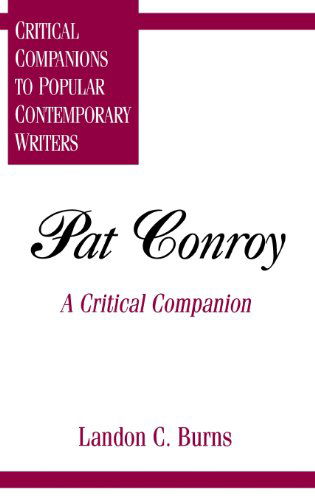 CRITICAL COMPANIONS TO POPULAR CONTEMPORARY WRITERS

Pat Conroy

A Critical Companion

Landon C. Burns